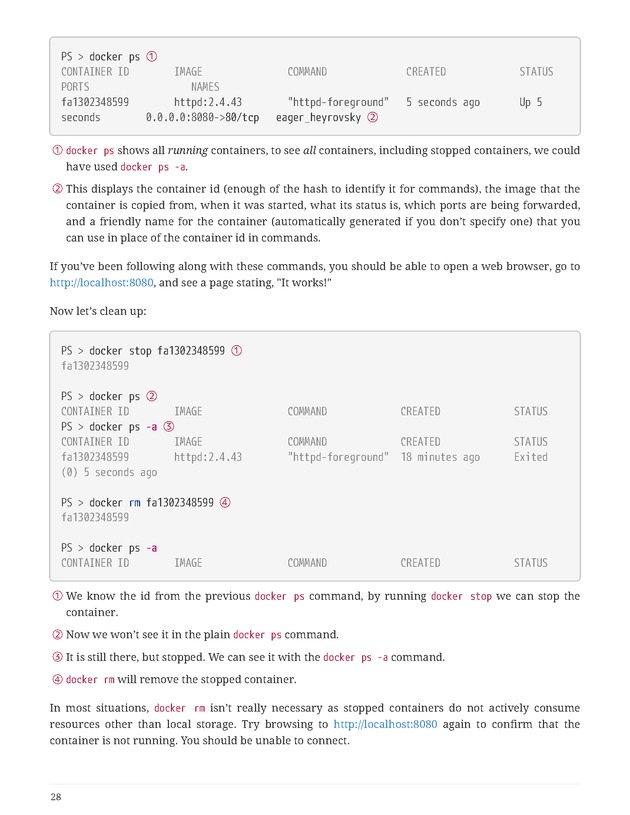 PS > docker ps ①
CONTAINER ID        IMAGE               COMMAND              CREATED             STATUS
PORTS                  NAMES
fa1302348599        httpd:2.4.43        "httpd-foreground"   5 seconds ago       Up 5
seconds        0.0.0.0:8080->80/tcp   eager_heyrovsky ②

① docker ps shows all running containers, to see all containers, including stopped containers, we could have used docker ps -a.

② This displays the container id (enough of the hash to identify it for commands), the image that the container is copied from, when it was started, what its status is, which ports are being forwarded, and a friendly name for the container (automatically generated if you don't specify one) that you can use in place of the container id in commands.

If you've been following along with these commands, you should be able to open a web browser, go to http://localhost:8080, and see a page stating, "It works!"

Now let's clean up:

PS > docker stop fa1302348599 ①
fa1302348599

PS > docker ps ②
CONTAINER ID        IMAGE               COMMAND              CREATED             STATUS
PS > docker ps -a ③
CONTAINER ID        IMAGE               COMMAND              CREATED             STATUS
fa1302348599        httpd:2.4.43        "httpd-foreground"   18 minutes ago      Exited
(0) 5 seconds ago

PS > docker rm fa1302348599 ④
fa1302348599

PS > docker ps -a
CONTAINER ID        IMAGE               COMMAND              CREATED             STATUS

① We know the id from the previous docker ps command, by running docker stop we can stop the container.

② Now we won't see it in the plain docker ps command.

③ It is still there, but stopped. We can see it with the docker ps -a command.

④ docker rm will remove the stopped container.

In most situations, docker rm isn't really necessary as stopped containers do not actively consume resources other than local storage. Try browsing to http://localhost:8080 again to confirm that the container is not running. You should be unable to connect.

28